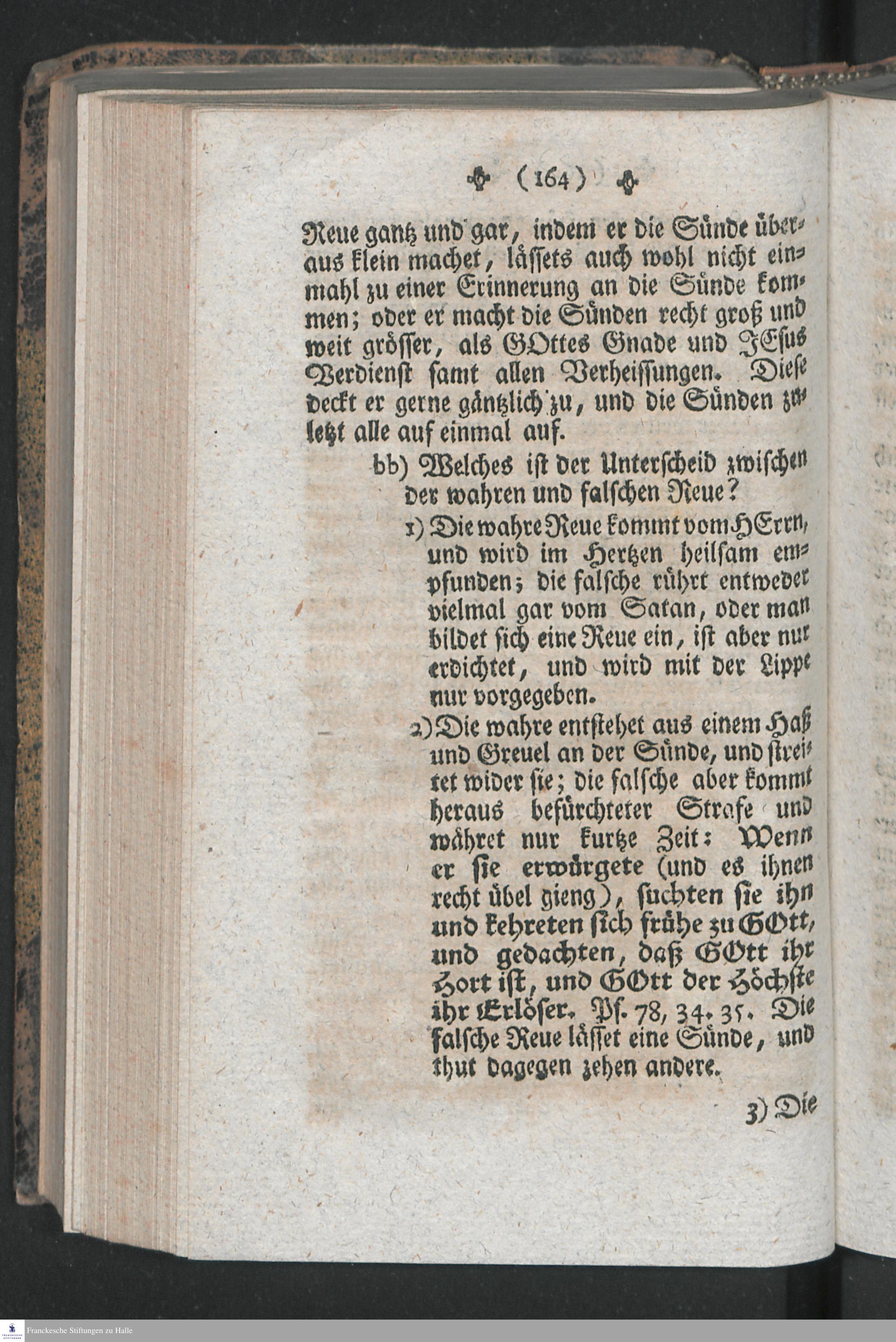 ( 164 )

Reue gantz und gar, indem er die Sünde überaus klein machet, lässets auch wohl nicht einmahl zu einer Erinnerung an die Sünde kommen; oder er macht die Sünden recht groß und weit grösser, als GOttes Gnade und JEsus Verdienst samt allen Verheissungen. Diese deckt er gerne gäntzlich zu, und die Sünden zuletzt alle auf einmal auf.

bb) Welches ist der Unterscheid zwischen der wahren und falschen Reue?

1) Die wahre Reue kommt vom HErrn, und wird im Hertzen heilsam empfunden; die falsche rührt entweder vielmal gar vom Satan, oder man bildet sich eine Reue ein, ist aber nur erdichtet, und wird mit der Lippe nur vorgegeben.

2) Die wahre entstehet aus einem Haß und Greuel an der Sünde, und streitet wider sie; die falsche aber kommt heraus befürchteter Strafe und währet nur kurtze Zeit: Wenn er sie erwürgete (und es ihnen recht übel gieng), suchten sie ihn und kehreten sich frühe zu GOtt, und gedachten, daß GOtt ihr Hort ist, und GOtt der Höchste ihr Erlöser. Ps. 78, 34. 35. Die falsche Reue lässet eine Sünde, und thut dagegen zehen andere.

3) Die

Franckesche Stiftungen zu Halle